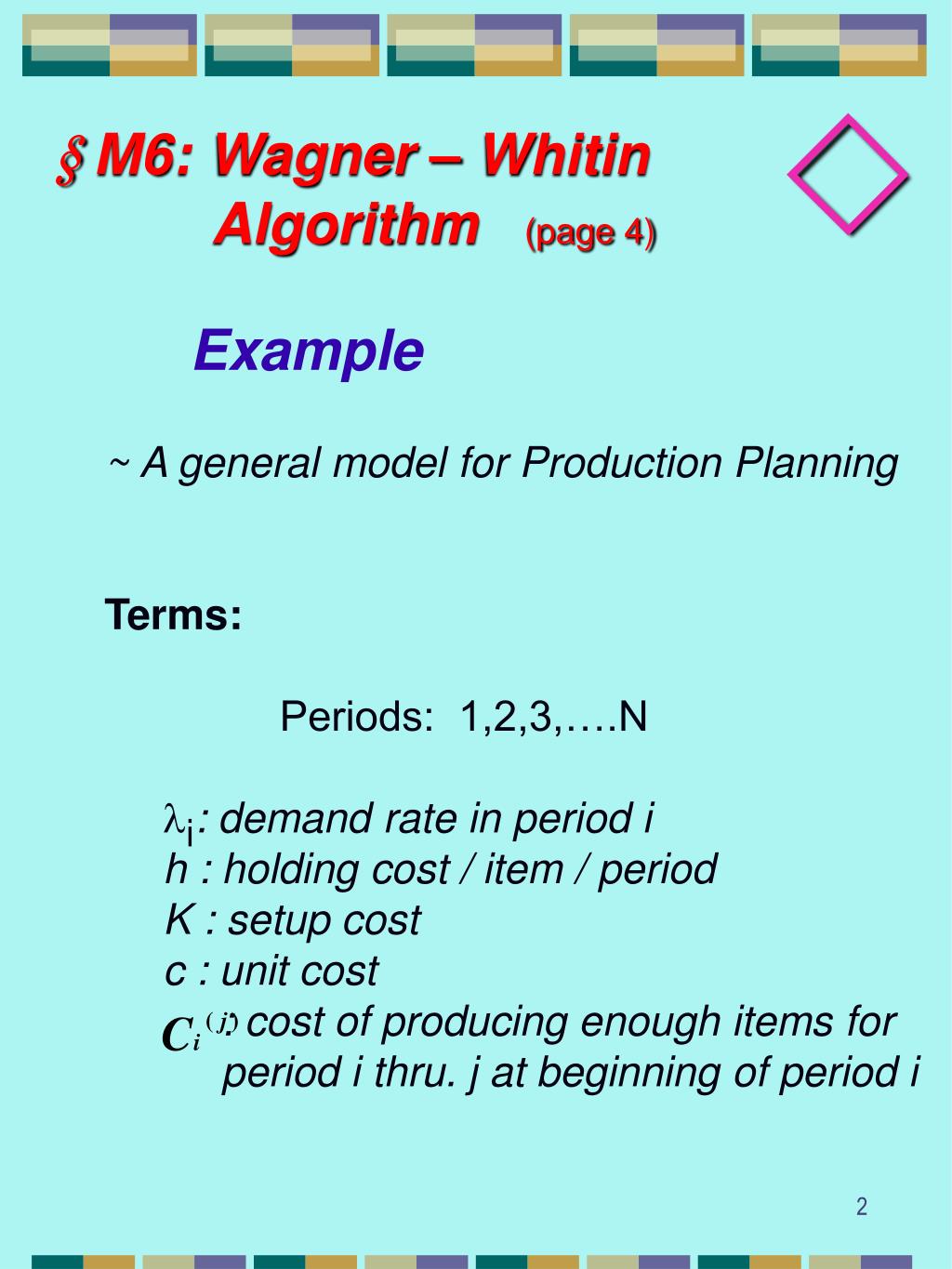 § M6: Wagner – Whitin Algorithm (page 4)

Example

~ A general model for Production Planning

Terms:

Periods: 1,2,3,….N

$\lambda_i$: demand rate in period i
h : holding cost / item / period
K : setup cost
c : unit cost
$C_i^{(j)}$: cost of producing enough items for period i thru. j at beginning of period i

2